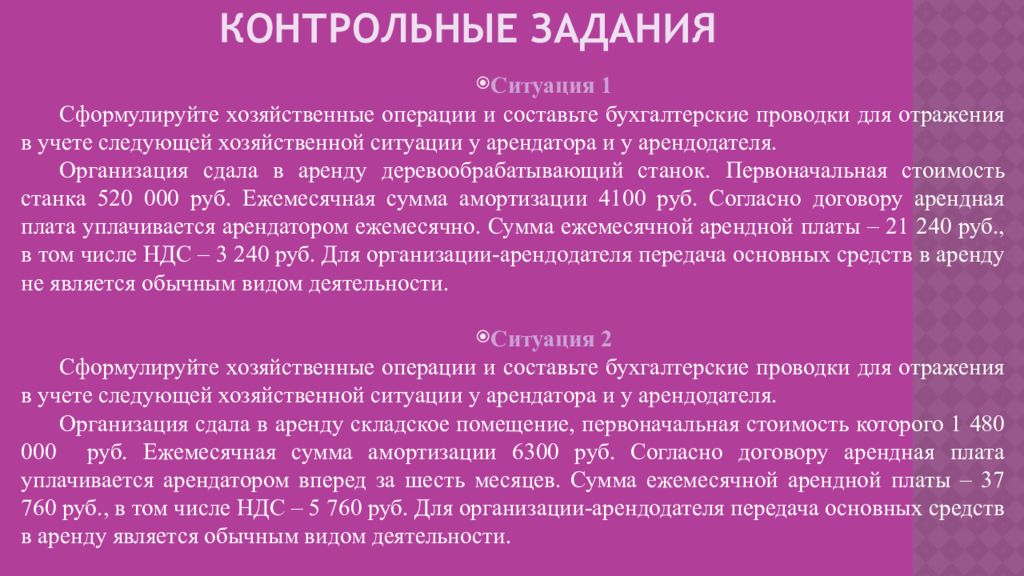 КОНТРОЛЬНЫЕ ЗАДАНИЯ

Ситуация 1

Сформулируйте хозяйственные операции и составьте бухгалтерские проводки для отражения в учете следующей хозяйственной ситуации у арендатора и у арендодателя.

Организация сдала в аренду деревообрабатывающий станок. Первоначальная стоимость станка 520 000 руб. Ежемесячная сумма амортизации 4100 руб. Согласно договору арендная плата уплачивается арендатором ежемесячно. Сумма ежемесячной арендной платы – 21 240 руб., в том числе НДС – 3 240 руб. Для организации-арендодателя передача основных средств в аренду не является обычным видом деятельности.

Ситуация 2

Сформулируйте хозяйственные операции и составьте бухгалтерские проводки для отражения в учете следующей хозяйственной ситуации у арендатора и у арендодателя.

Организация сдала в аренду складское помещение, первоначальная стоимость которого 1 480 000 руб. Ежемесячная сумма амортизации 6300 руб. Согласно договору арендная плата уплачивается арендатором вперед за шесть месяцев. Сумма ежемесячной арендной платы – 37 760 руб., в том числе НДС – 5 760 руб. Для организации-арендодателя передача основных средств в аренду является обычным видом деятельности.